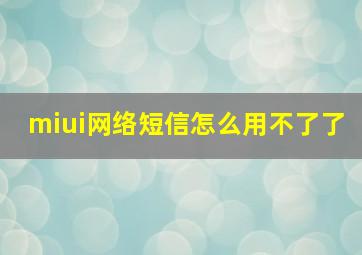 miui网络短信怎么用不了了